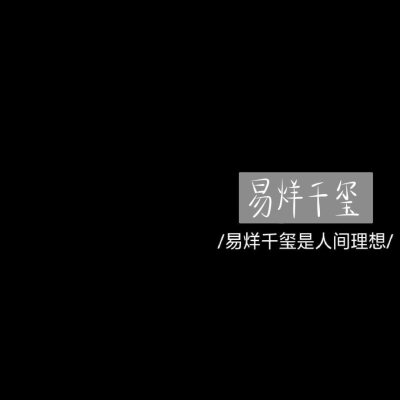 易烊千玺

/易烊千玺是人间理想/